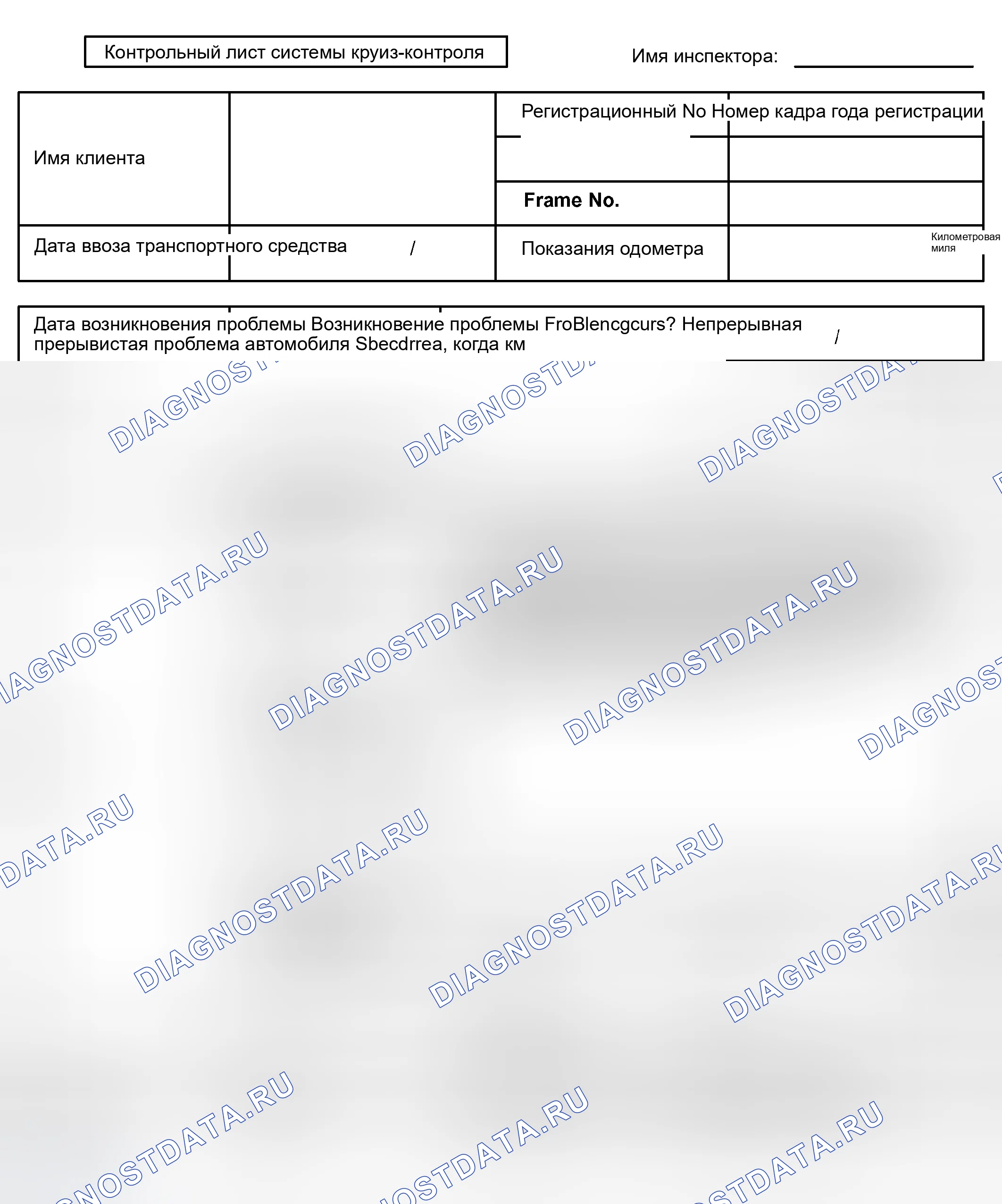 Контрольный лист системы круиз-контроля

Имя инспектора: ____

Имя клиента

Регистрационный No Номер кадра года регистрации

Frame No.

Дата ввоза транспортного средства /

Показания одометра

Километровая миля

Дата возникновения проблемы Возникновение проблемы FroBlencgcurs? Непрерывная прерывистая проблема автомобиля Sbecdrrea, когда км /

DIAGNOSTDATA.RU